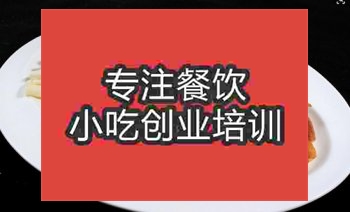 专注餐饮
小吃创业培训